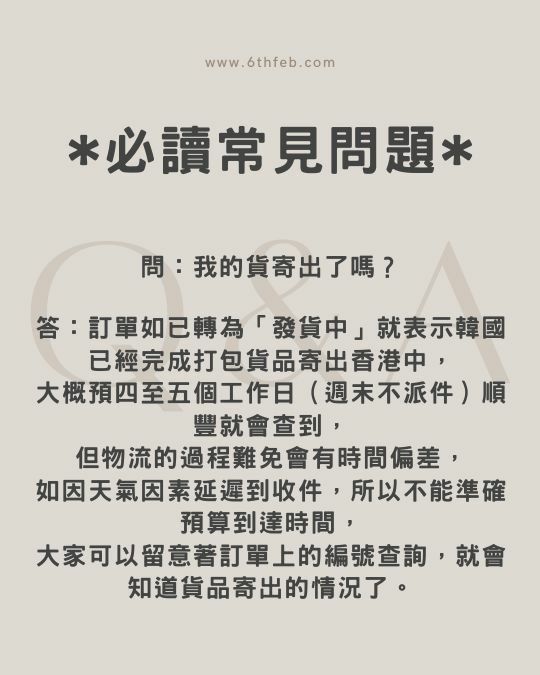 www.6thfeb.com

*必讀常見問題*

Q&A

問：我的貨寄出了嗎？

答：訂單如已轉為「發貨中」就表示韓國已經完成打包貨品寄出香港中，大概預四至五個工作日（週末不派件）順豐就會查到，但物流的過程難免會有時間偏差，如因天氣因素延遲到收件，所以不能準確預算到達時間，大家可以留意著訂單上的編號查詢，就會知道貨品寄出的情況了。